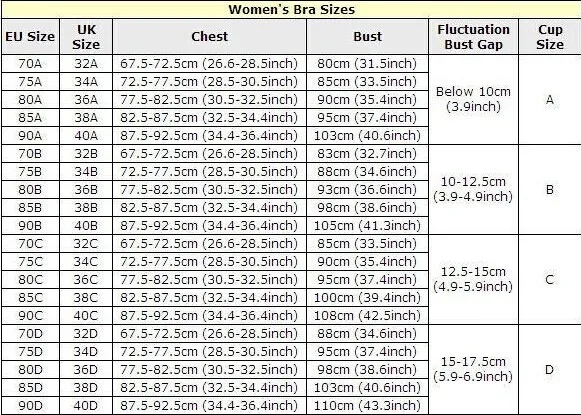 Women's Bra Sizes

| EU Size | UK Size | Chest | Bust | Fluctuation Bust Gap | Cup Size |
|---|---|---|---|---|---|
| 70A | 32A | 67.5-72.5cm (26.6-28.5inch) | 80cm (31.5inch) | Below 10cm (3.9inch) | A |
| 75A | 34A | 72.5-77.5cm (28.5-30.5inch) | 85cm (33.5inch) | | |
| 80A | 36A | 77.5-82.5cm (30.5-32.5inch) | 90cm (35.4inch) | | |
| 85A | 38A | 82.5-87.5cm (32.5-34.4inch) | 95cm (37.4inch) | | |
| 90A | 40A | 87.5-92.5cm (34.4-36.4inch) | 103cm (40.6inch) | | |
| 70B | 32B | 67.5-72.5cm (26.6-28.5inch) | 83cm (32.7inch) | 10-12.5cm (3.9-4.9inch) | B |
| 75B | 34B | 72.5-77.5cm (28.5-30.5inch) | 88cm (34.6inch) | | |
| 80B | 36B | 77.5-82.5cm (30.5-32.5inch) | 93cm (36.6inch) | | |
| 85B | 38B | 82.5-87.5cm (32.5-34.4inch) | 98cm (38.6inch) | | |
| 90B | 40B | 87.5-92.5cm (34.4-36.4inch) | 105cm (41.3inch) | | |
| 70C | 32C | 67.5-72.5cm (26.6-28.5inch) | 85cm (33.5inch) | 12.5-15cm (4.9-5.9inch) | C |
| 75C | 34C | 72.5-77.5cm (28.5-30.5inch) | 90cm (35.4inch) | | |
| 80C | 36C | 77.5-82.5cm (30.5-32.5inch) | 95cm (37.4inch) | | |
| 85C | 38C | 82.5-87.5cm (32.5-34.4inch) | 100cm (39.4inch) | | |
| 90C | 40C | 87.5-92.5cm (34.4-36.4inch) | 108cm (42.5inch) | | |
| 70D | 32D | 67.5-72.5cm (26.6-28.5inch) | 88cm (34.6inch) | 15-17.5cm (5.9-6.9inch) | D |
| 75D | 34D | 72.5-77.5cm (28.5-30.5inch) | 95cm (37.4inch) | | |
| 80D | 36D | 77.5-82.5cm (30.5-32.5inch) | 98cm (38.6inch) | | |
| 85D | 38D | 82.5-87.5cm (32.5-34.4inch) | 103cm (40.6inch) | | |
| 90D | 40D | 87.5-92.5cm (34.4-36.4inch) | 110cm (43.3inch) | | |